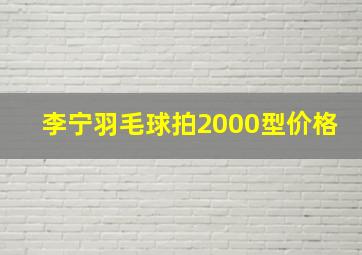 李宁羽毛球拍2000型价格